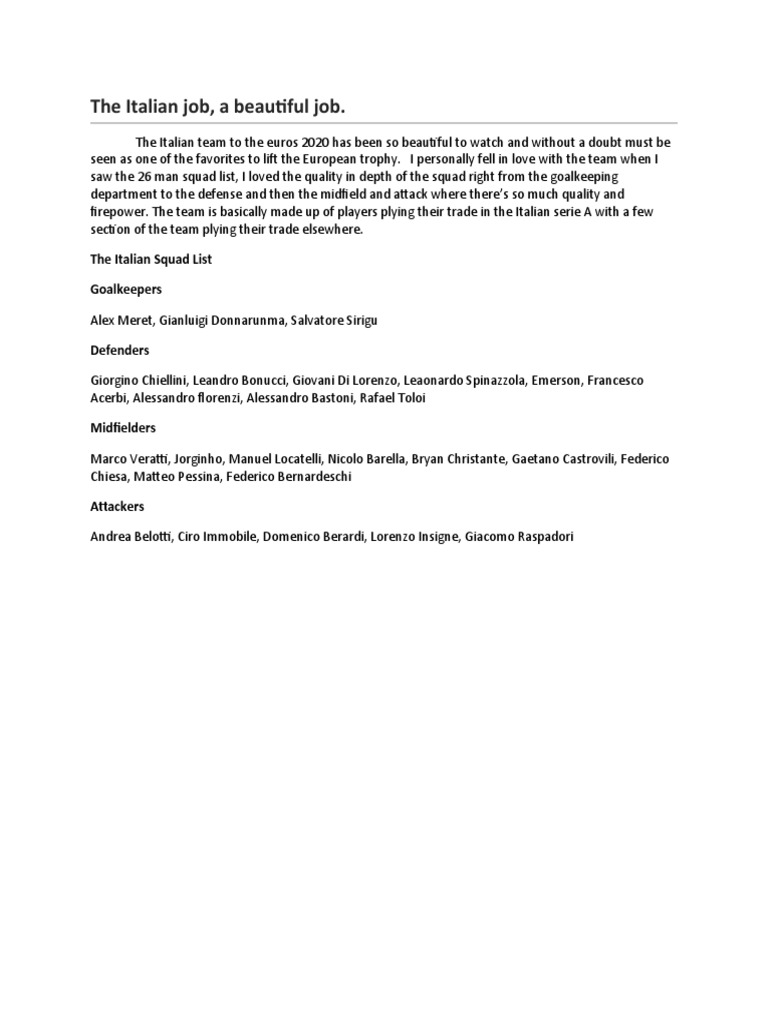 The Italian job, a beautiful job.

The Italian team to the euros 2020 has been so beautiful to watch and without a doubt must be seen as one of the favorites to lift the European trophy. I personally fell in love with the team when I saw the 26 man squad list, I loved the quality in depth of the squad right from the goalkeeping department to the defense and then the midfield and attack where there's so much quality and firepower. The team is basically made up of players plying their trade in the Italian serie A with a few section of the team plying their trade elsewhere.

The Italian Squad List

Goalkeepers

Alex Meret, Gianluigi Donnarunma, Salvatore Sirigu

Defenders

Giorgino Chiellini, Leandro Bonucci, Giovani Di Lorenzo, Leaonardo Spinazzola, Emerson, Francesco Acerbi, Alessandro florenzi, Alessandro Bastoni, Rafael Toloi

Midfielders

Marco Veratti, Jorginho, Manuel Locatelli, Nicolo Barella, Bryan Christante, Gaetano Castrovili, Federico Chiesa, Matteo Pessina, Federico Bernardeschi

Attackers

Andrea Belotti, Ciro Immobile, Domenico Berardi, Lorenzo Insigne, Giacomo Raspadori